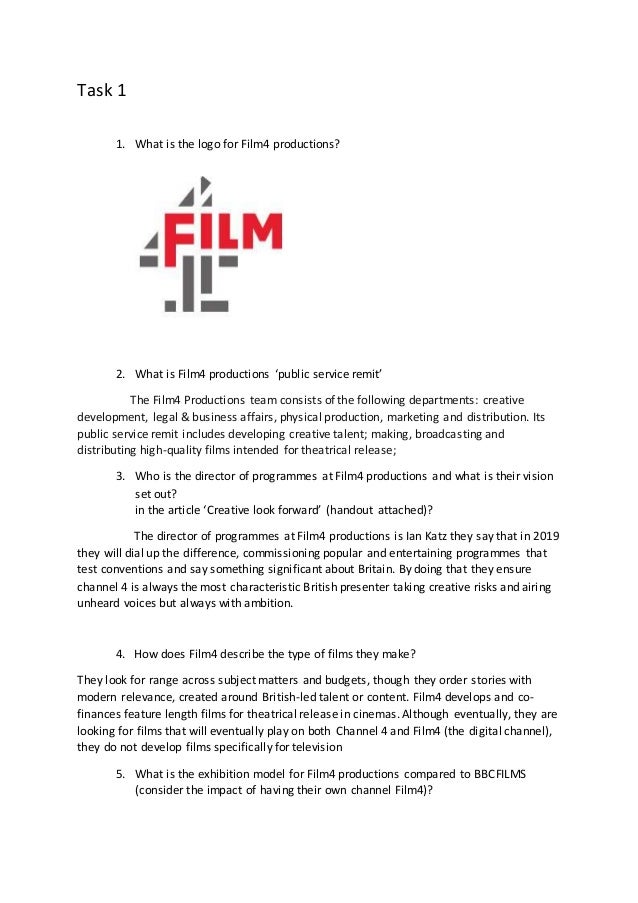 Task 1

1. What is the logo for Film4 productions?

FILM

2. What is Film4 productions 'public service remit'

The Film4 Productions team consists of the following departments: creative development, legal & business affairs, physical production, marketing and distribution. Its public service remit includes developing creative talent; making, broadcasting and distributing high-quality films intended for theatrical release;

3. Who is the director of programmes at Film4 productions and what is their vision set out?
in the article 'Creative look forward' (handout attached)?

The director of programmes at Film4 productions is Ian Katz they say that in 2019 they will dial up the difference, commissioning popular and entertaining programmes that test conventions and say something significant about Britain. By doing that they ensure channel 4 is always the most characteristic British presenter taking creative risks and airing unheard voices but always with ambition.

4. How does Film4 describe the type of films they make?

They look for range across subject matters and budgets, though they order stories with modern relevance, created around British-led talent or content. Film4 develops and co-finances feature length films for theatrical release in cinemas. Although eventually, they are looking for films that will eventually play on both Channel 4 and Film4 (the digital channel), they do not develop films specifically for television

5. What is the exhibition model for Film4 productions compared to BBCFILMS (consider the impact of having their own channel Film4)?